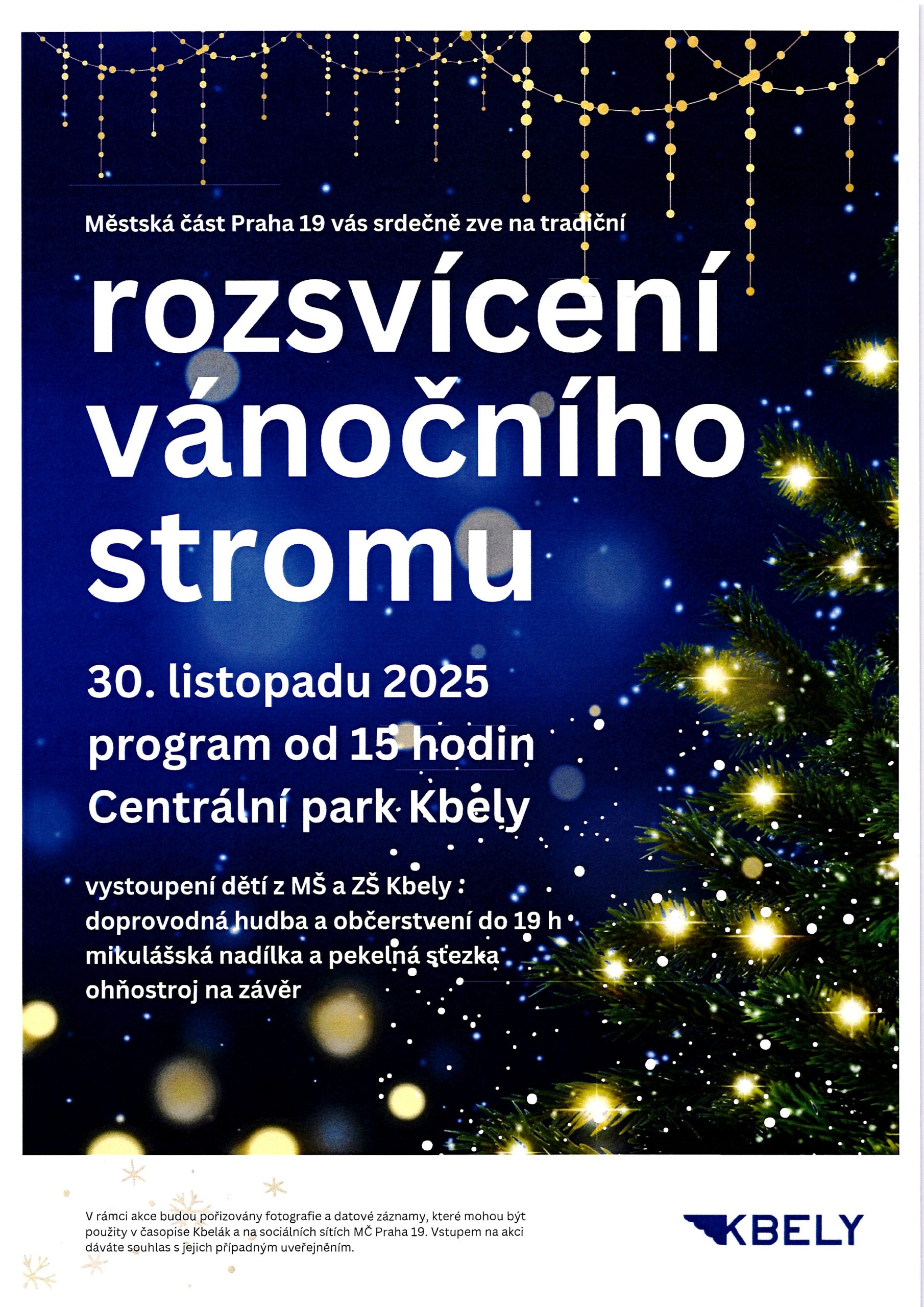 Městská část Praha 19 vás srdečně zve na tradiční

rozsvícení vánočního stromu

30. listopadu 2025
program od 15 hodin
Centrální park Kbely

vystoupení dětí z MŠ a ZŠ Kbely
doprovodná hudba a občerstvení do 19 h
mikulášská nadílka a pekelná stezka
ohňostroj na závěr

V rámci akce budou pořizovány fotografie a datové záznamy, které mohou být použity v časopise Kbelák a na sociálních sítích MČ Praha 19. Vstupem na akci dáváte souhlas s jejich případným uveřejněním.

KBELY